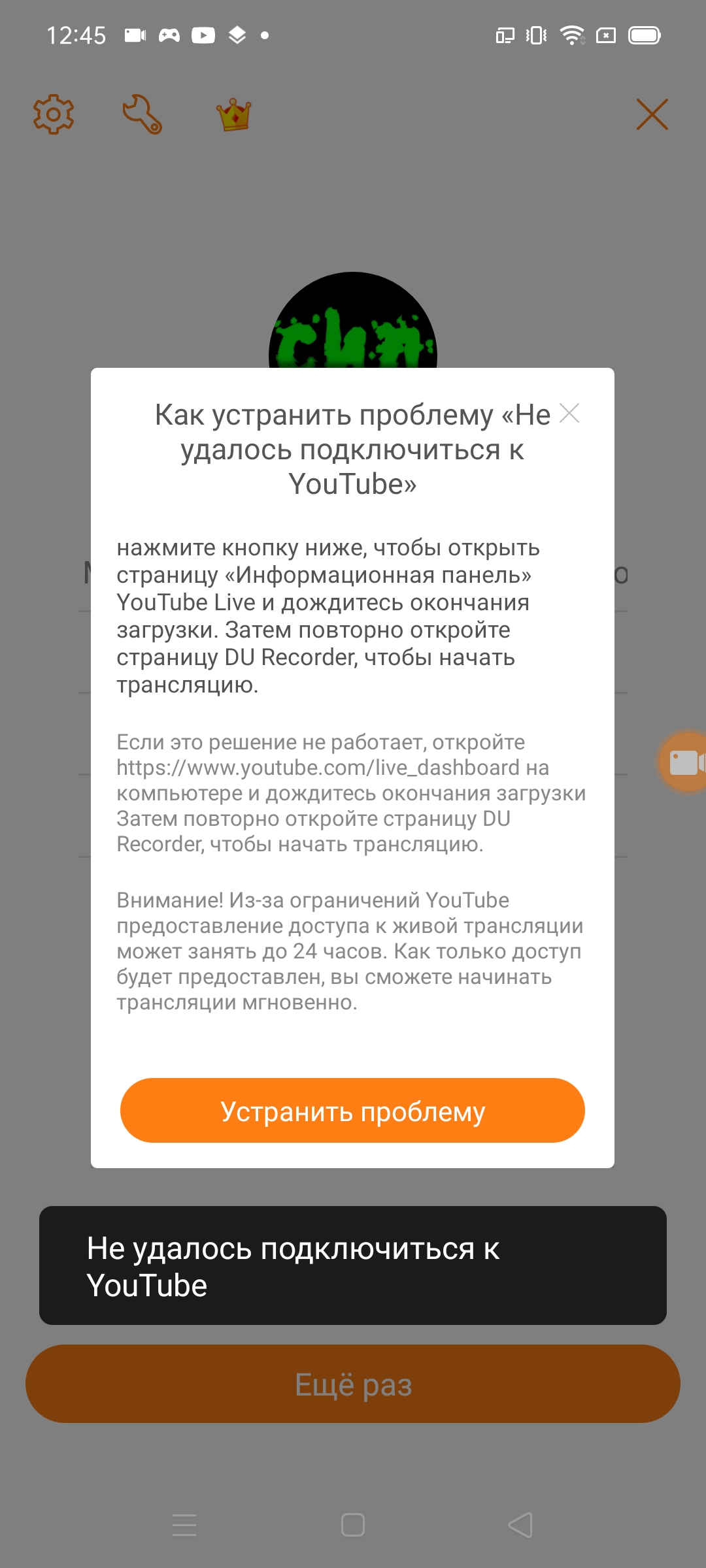 12:45

Как устранить проблему «Не удалось подключиться к YouTube»

нажмите кнопку ниже, чтобы открыть страницу «Информационная панель» YouTube Live и дождитесь окончания загрузки. Затем повторно откройте страницу DU Recorder, чтобы начать трансляцию.

Если это решение не работает, откройте https://www.youtube.com/live_dashboard на компьютере и дождитесь окончания загрузки Затем повторно откройте страницу DU Recorder, чтобы начать трансляцию.

Внимание! Из-за ограничений YouTube предоставление доступа к живой трансляции может занять до 24 часов. Как только доступ будет предоставлен, вы сможете начинать трансляции мгновенно.

Устранить проблему

Не удалось подключиться к YouTube

Ещё раз